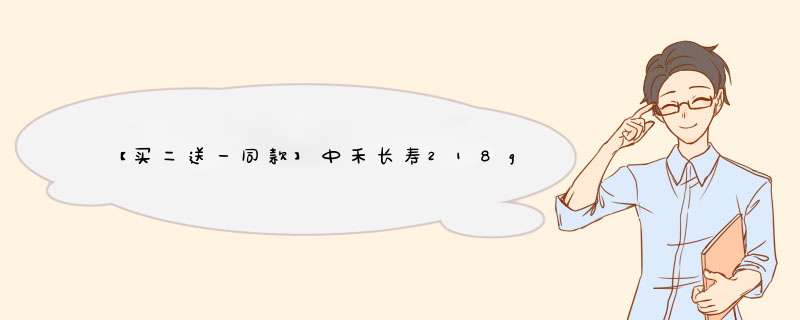 【买二送一同款】中禾长寿218g